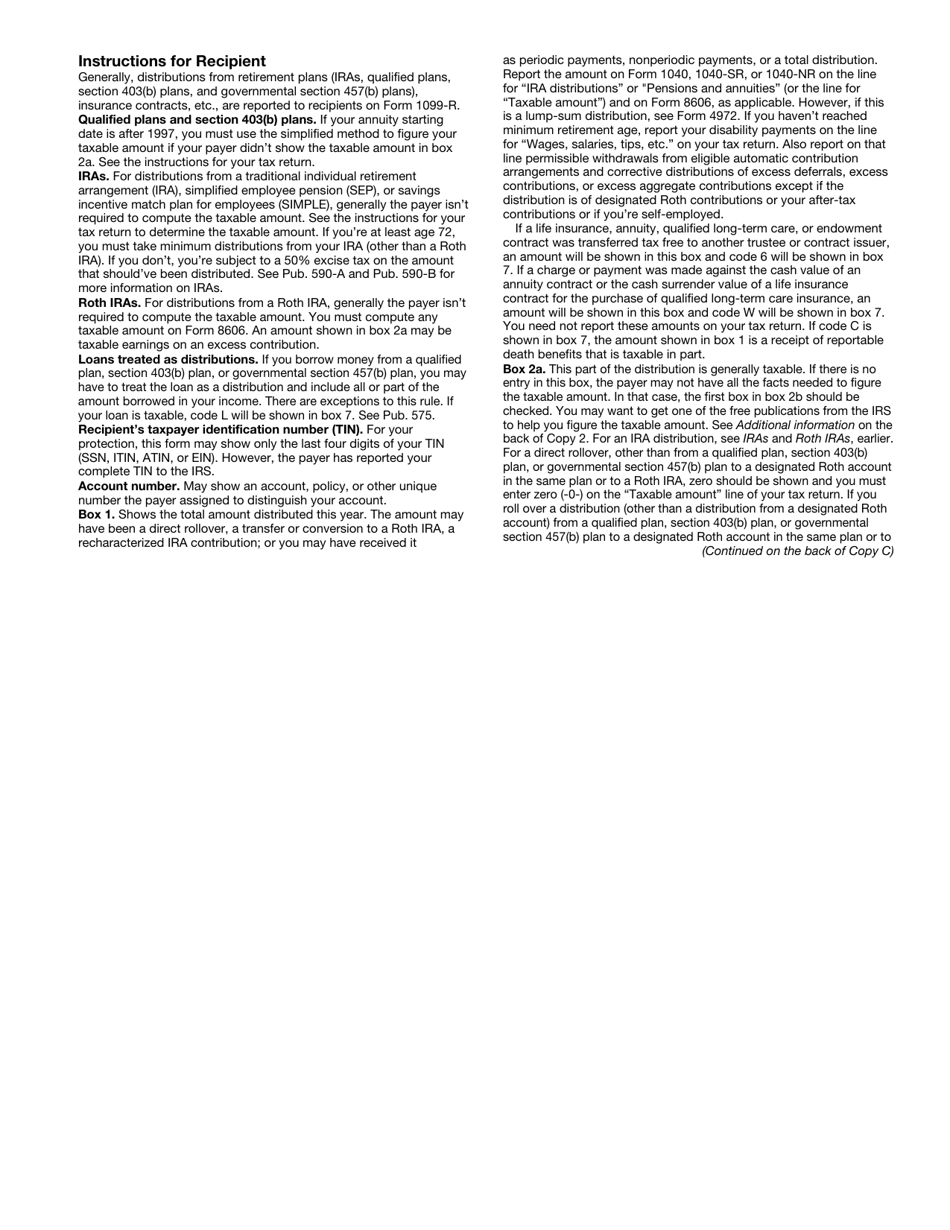 Instructions for Recipient

Generally, distributions from retirement plans (IRAs, qualified plans, section 403(b) plans, and governmental section 457(b) plans), insurance contracts, etc., are reported to recipients on Form 1099-R.

Qualified plans and section 403(b) plans. If your annuity starting date is after 1997, you must use the simplified method to figure your taxable amount if your payer didn't show the taxable amount in box 2a. See the instructions for your tax return.

IRAs. For distributions from a traditional individual retirement arrangement (IRA), simplified employee pension (SEP), or savings incentive match plan for employees (SIMPLE), generally the payer isn't required to compute the taxable amount. See the instructions for your tax return to determine the taxable amount. If you're at least age 72, you must take minimum distributions from your IRA (other than a Roth IRA). If you don't, you're subject to a 50% excise tax on the amount that should've been distributed. See Pub. 590-A and Pub. 590-B for more information on IRAs.

Roth IRAs. For distributions from a Roth IRA, generally the payer isn't required to compute the taxable amount. You must compute any taxable amount on Form 8606. An amount shown in box 2a may be taxable earnings on an excess contribution.

Loans treated as distributions. If you borrow money from a qualified plan, section 403(b) plan, or governmental section 457(b) plan, you may have to treat the loan as a distribution and include all or part of the amount borrowed in your income. There are exceptions to this rule. If your loan is taxable, code L will be shown in box 7. See Pub. 575.

Recipient's taxpayer identification number (TIN). For your protection, this form may show only the last four digits of your TIN (SSN, ITIN, ATIN, or EIN). However, the payer has reported your complete TIN to the IRS.

Account number. May show an account, policy, or other unique number the payer assigned to distinguish your account.

Box 1. Shows the total amount distributed this year. The amount may have been a direct rollover, a transfer or conversion to a Roth IRA, a recharacterized IRA contribution; or you may have received it as periodic payments, nonperiodic payments, or a total distribution. Report the amount on Form 1040, 1040-SR, or 1040-NR on the line for "IRA distributions" or "Pensions and annuities" (or the line for "Taxable amount") and on Form 8606, as applicable. However, if this is a lump-sum distribution, see Form 4972. If you haven't reached minimum retirement age, report your disability payments on the line for "Wages, salaries, tips, etc." on your tax return. Also report on that line permissible withdrawals from eligible automatic contribution arrangements and corrective distributions of excess deferrals, excess contributions, or excess aggregate contributions except if the distribution is of designated Roth contributions or your after-tax contributions or if you're self-employed.

If a life insurance, annuity, qualified long-term care, or endowment contract was transferred tax free to another trustee or contract issuer, an amount will be shown in this box and code 6 will be shown in box 7. If a charge or payment was made against the cash value of an annuity contract or the cash surrender value of a life insurance contract for the purchase of qualified long-term care insurance, an amount will be shown in this box and code W will be shown in box 7. You need not report these amounts on your tax return. If code C is shown in box 7, the amount shown in box 1 is a receipt of reportable death benefits that is taxable in part.

Box 2a. This part of the distribution is generally taxable. If there is no entry in this box, the payer may not have all the facts needed to figure the taxable amount. In that case, the first box in box 2b should be checked. You may want to get one of the free publications from the IRS to help you figure the taxable amount. See Additional information on the back of Copy 2. For an IRA distribution, see IRAs and Roth IRAs, earlier. For a direct rollover, other than from a qualified plan, section 403(b) plan, or governmental section 457(b) plan to a designated Roth account in the same plan or to a Roth IRA, zero should be shown and you must enter zero (-0-) on the "Taxable amount" line of your tax return. If you roll over a distribution (other than a distribution from a designated Roth account) from a qualified plan, section 403(b) plan, or governmental section 457(b) plan to a designated Roth account in the same plan or to

(Continued on the back of Copy C)